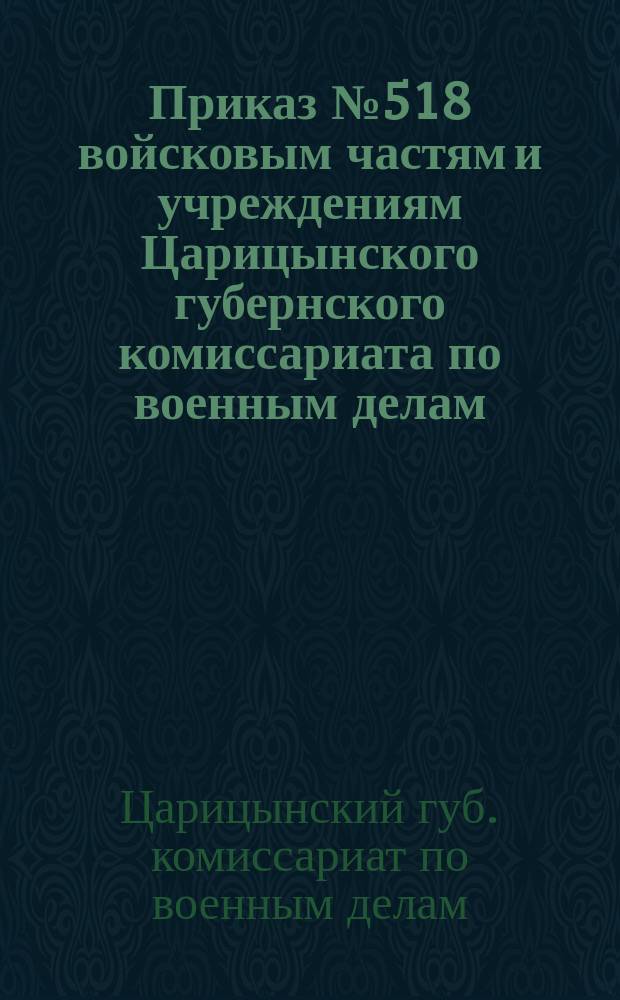 Приказ №518 войсковым частям и учреждениям Царицынского губернского комиссариата по военным делам

Царицынский губ. комиссариат по военным делам